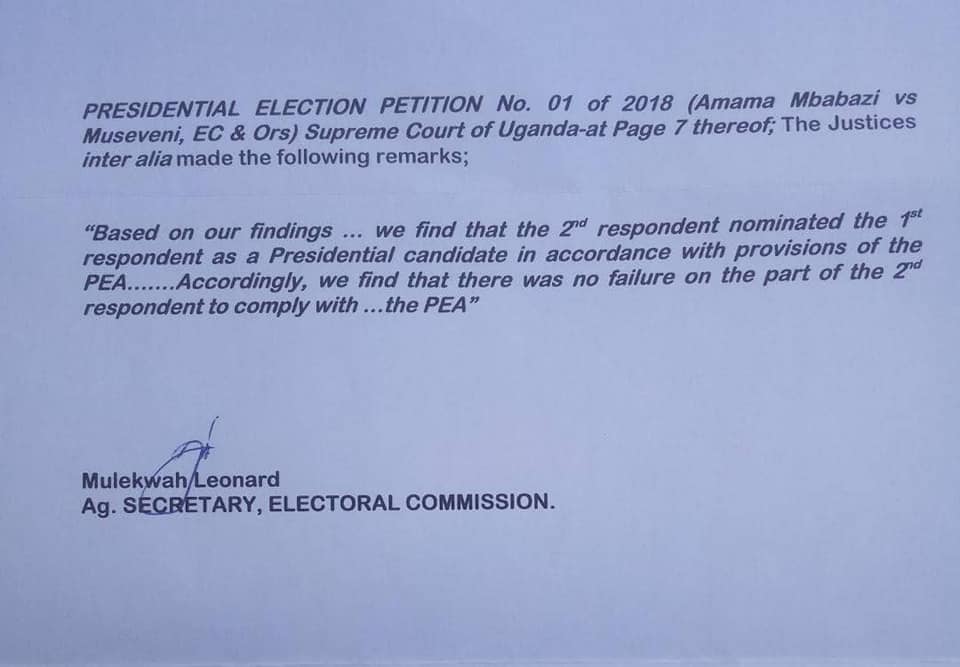 PRESIDENTIAL ELECTION PETITION No. 01 of 2018 (Amama Mbabazi vs Museveni, EC & Ors) Supreme Court of Uganda-at Page 7 thereof; The Justices inter alia made the following remarks;

"Based on our findings ... we find that the $2^{nd}$ respondent nominated the $1^{st}$ respondent as a Presidential candidate in accordance with provisions of the PEA.......Accordingly, we find that there was no failure on the part of the $2^{nd}$ respondent to comply with ...the PEA"

Mulekwah Leonard
Ag. SECRETARY, ELECTORAL COMMISSION.